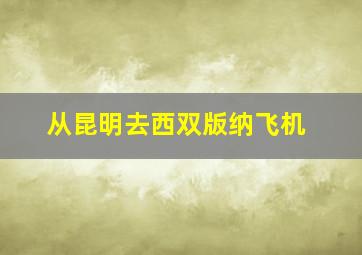 从昆明去西双版纳飞机